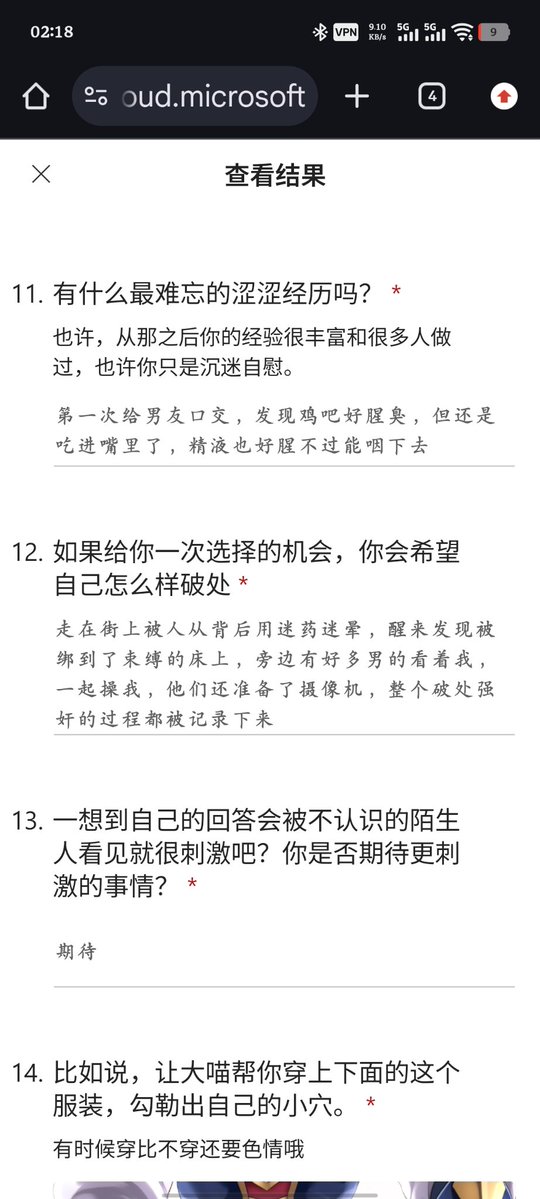 02:18
VPN 9.10 KB/s 5G 5G 9

oud.microsoft
4

查看结果

11. 有什么最难忘的涩涩经历吗？ *
也许，从那之后你的经验很丰富和很多人做过，也许你只是沉迷自慰。
第一次给男友口交，发现鸡吧好腥臭，但还是吃进嘴里了，精液也好腥不过能咽下去

12. 如果给你一次选择的机会，你会希望自己怎么样破处 *
走在街上被人从背后用迷药迷晕，醒来发现被绑到了束缚的床上，旁边有好多男的看着我，一起操我，他们还准备了摄像机，整个破处强奸的过程都被记录下来

13. 一想到自己的回答会被不认识的陌生人看见就很刺激吧？你是否期待更刺激的事情？ *
期待

14. 比如说，让大喵帮你穿上下面的这个服装，勾勒出自己的小穴。 *
有时候穿比不穿还要色情哦